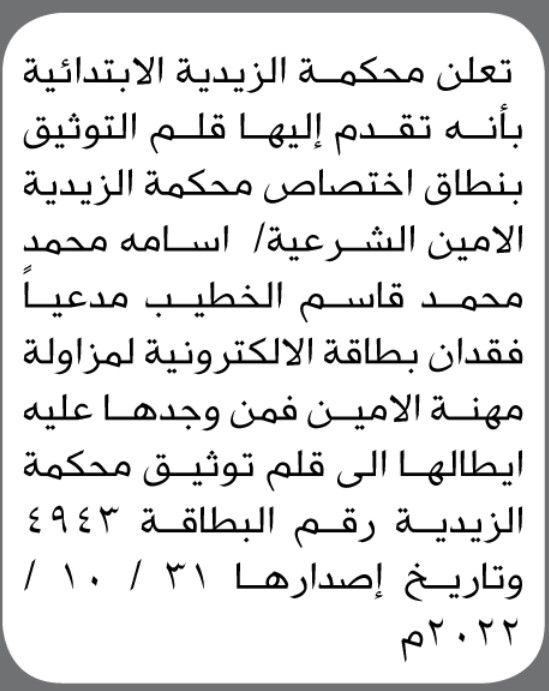 تعلن محكمة الزيدية الابتدائية بأنه تقدم إليها قلم التوثيق بنطاق اختصاص محكمة الزيدية الامين الشرعية/ اسامه محمد محمد قاسم الخطيب مدعياً فقدان بطاقة الالكترونية لمزاولة مهنة الامين فمن وجدها عليه ايطالها الى قلم توثيق محكمة الزيدية رقم البطاقة ٤٩٤٣ وتاريخ إصدارها ٣١ / ١٠ / ٢٠٢٢م